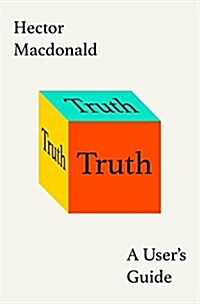 Hector Macdonald

Truth

Truth

Truth

A User's Guide